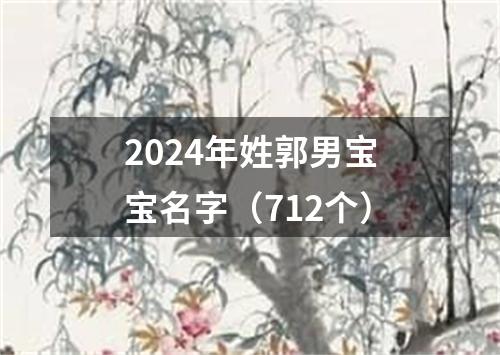 2024年姓郭男宝宝名字（712个）